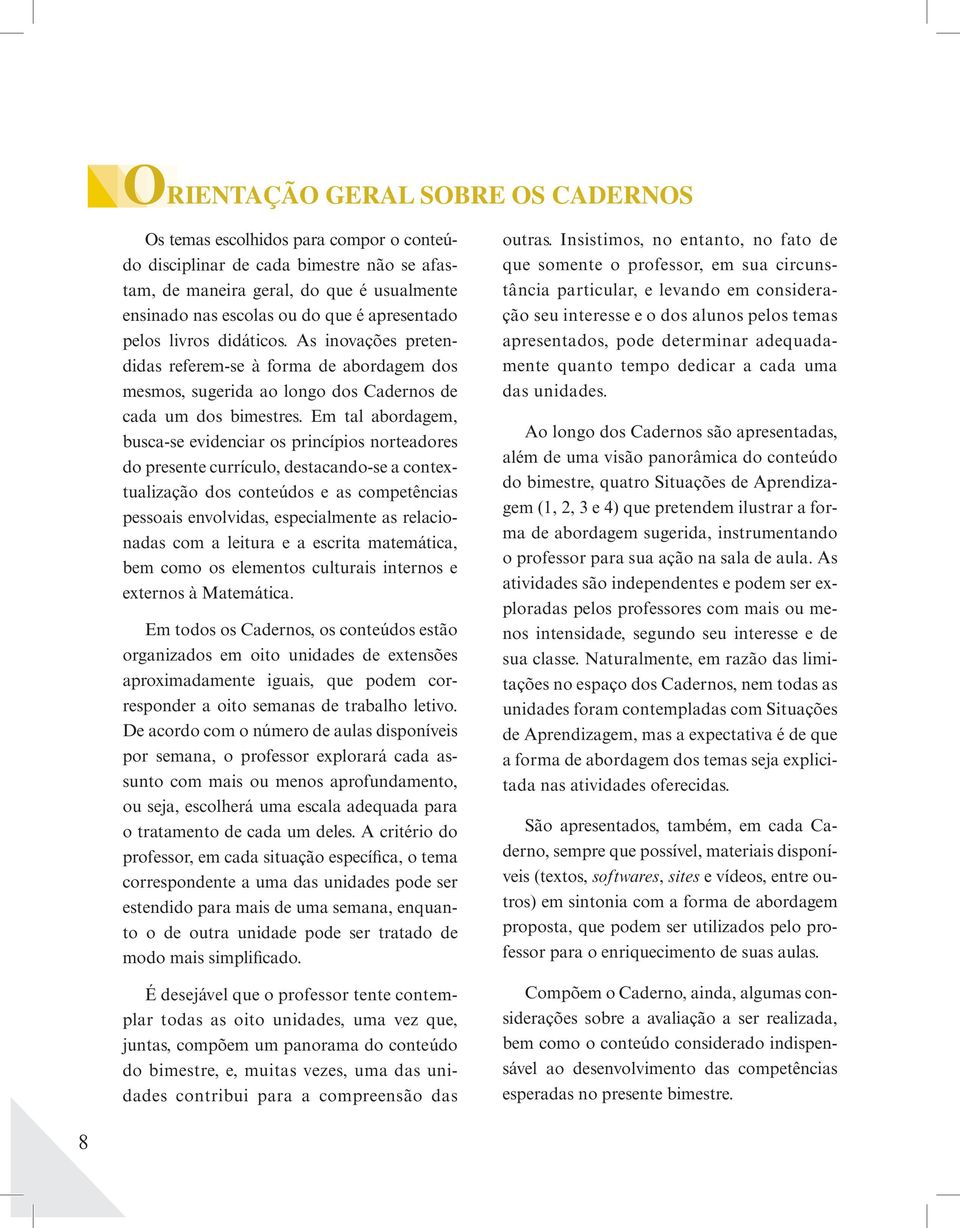 ORIENTAÇÃO GERAL SOBRE OS CADERNOS

Os temas escolhidos para compor o conteúdo disciplinar de cada bimestre não se afastam, de maneira geral, do que é usualmente ensinado nas escolas ou do que é apresentado pelos livros didáticos. As inovações pretendidas referem-se à forma de abordagem dos mesmos, sugerida ao longo dos Cadernos de cada um dos bimestres. Em tal abordagem, busca-se evidenciar os princípios norteadores do presente currículo, destacando-se a contextualização dos conteúdos e as competências pessoais envolvidas, especialmente as relacionadas com a leitura e a escrita matemática, bem como os elementos culturais internos e externos à Matemática.

Em todos os Cadernos, os conteúdos estão organizados em oito unidades de extensões aproximadamente iguais, que podem corresponder a oito semanas de trabalho letivo. De acordo com o número de aulas disponíveis por semana, o professor explorará cada assunto com mais ou menos aprofundamento, ou seja, escolherá uma escala adequada para o tratamento de cada um deles. A critério do professor, em cada situação específica, o tema correspondente a uma das unidades pode ser estendido para mais de uma semana, enquanto o de outra unidade pode ser tratado de modo mais simplificado.

É desejável que o professor tente contemplar todas as oito unidades, uma vez que, juntas, compõem um panorama do conteúdo do bimestre, e, muitas vezes, uma das unidades contribui para a compreensão das outras. Insistimos, no entanto, no fato de que somente o professor, em sua circunstância particular, e levando em consideração seu interesse e o dos alunos pelos temas apresentados, pode determinar adequadamente quanto tempo dedicar a cada uma das unidades.

Ao longo dos Cadernos são apresentadas, além de uma visão panorâmica do conteúdo do bimestre, quatro Situações de Aprendizagem (1, 2, 3 e 4) que pretendem ilustrar a forma de abordagem sugerida, instrumentando o professor para sua ação na sala de aula. As atividades são independentes e podem ser exploradas pelos professores com mais ou menos intensidade, segundo seu interesse e de sua classe. Naturalmente, em razão das limitações no espaço dos Cadernos, nem todas as unidades foram contempladas com Situações de Aprendizagem, mas a expectativa é de que a forma de abordagem dos temas seja explicitada nas atividades oferecidas.

São apresentados, também, em cada Caderno, sempre que possível, materiais disponíveis (textos, softwares, sites e vídeos, entre outros) em sintonia com a forma de abordagem proposta, que podem ser utilizados pelo professor para o enriquecimento de suas aulas.

Compõem o Caderno, ainda, algumas considerações sobre a avaliação a ser realizada, bem como o conteúdo considerado indispensável ao desenvolvimento das competências esperadas no presente bimestre.

8